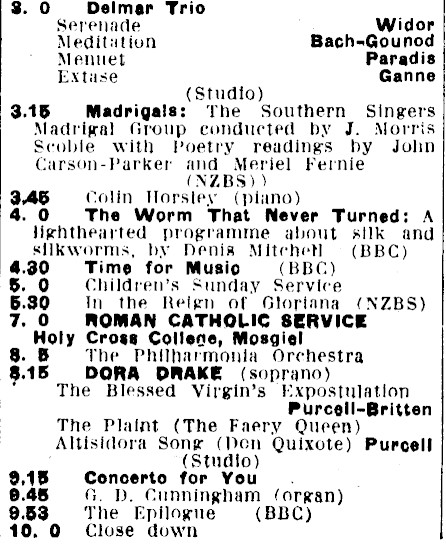 3. 0 Delmar Trio
Serenade Widor
Meditation Bach-Gounod
Menuet Paradis
Extase Ganne
(Studio)
3.15 Madrigals: The Southern Singers Madrigal Group conducted by J. Morris Scoble with Poetry readings by John Carson-Parker and Meriel Fernie (NZBS))
3.45 Colin Horsley (piano)
4. 0 The Worm That Never Turned: A lighthearted programme about silk and silkworms, by Denis Mitchell (BBC)
4.30 Time for Music (BBC)
5. 0 Children's Sunday Service
5.30 In the Reign of Gloriana (NZBS)
7. 0 ROMAN CATHOLIC SERVICE
Holy Cross College, Mosgiel
8. 5 The Philharmonia Orchestra
8.15 DORA DRAKE (soprano)
The Blessed Virgin's Expostulation Purcell-Britten
The Plaint (The Faery Queen)
Altisidora Song (Don Quixote) Purcell
(Studio)
9.15 Concerto for You
9.45 G. D. Cunningham (organ)
9.53 The Epilogue (BBC)
10. 0 Close down